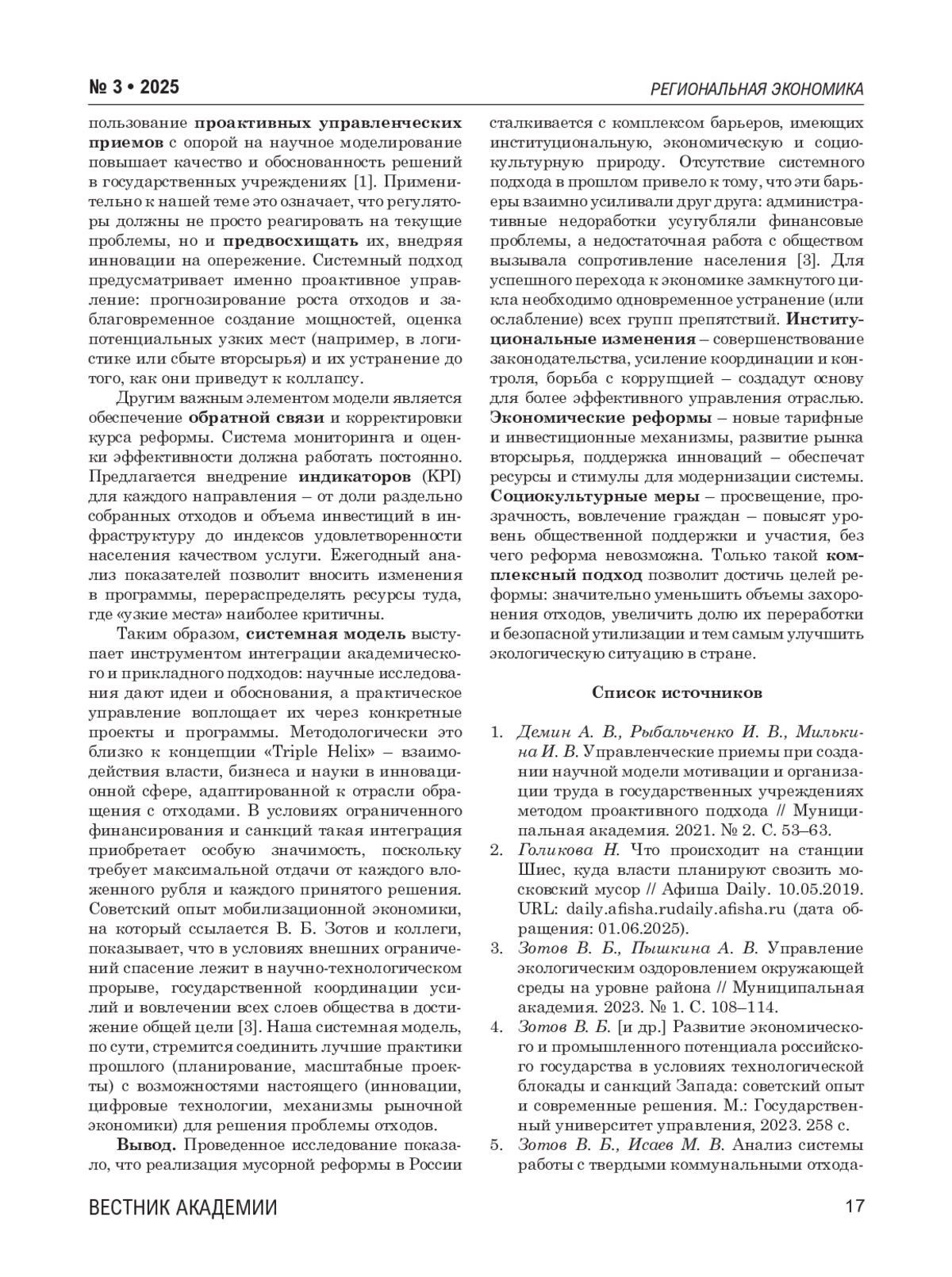 № 3 • 2025

РЕГИОНАЛЬНАЯ ЭКОНОМИКА

пользование проактивных управленческих приемов с опорой на научное моделирование повышает качество и обоснованность решений в государственных учреждениях [1]. Применительно к нашей теме это означает, что регуляторы должны не просто реагировать на текущие проблемы, но и предвосхищать их, внедряя инновации на опережение. Системный подход предусматривает именно проактивное управление: прогнозирование роста отходов и заблаговременное создание мощностей, оценка потенциальных узких мест (например, в логистике или сбыте вторсырья) и их устранение до того, как они приведут к коллапсу.

Другим важным элементом модели является обеспечение обратной связи и корректировки курса реформы. Система мониторинга и оценки эффективности должна работать постоянно. Предлагается внедрение индикаторов (KPI) для каждого направления – от доли раздельно собранных отходов и объема инвестиций в инфраструктуру до индексов удовлетворенности населения качеством услуги. Ежегодный анализ показателей позволит вносить изменения в программы, перераспределять ресурсы туда, где «узкие места» наиболее критичны.

Таким образом, системная модель выступает инструментом интеграции академического и прикладного подходов: научные исследования дают идеи и обоснования, а практическое управление воплощает их через конкретные проекты и программы. Методологически это близко к концепции «Triple Helix» – взаимодействия власти, бизнеса и науки в инновационной сфере, адаптированной к отрасли обращения с отходами. В условиях ограниченного финансирования и санкций такая интеграция приобретает особую значимость, поскольку требует максимальной отдачи от каждого вложенного рубля и каждого принятого решения. Советский опыт мобилизационной экономики, на который ссылается В. Б. Зотов и коллеги, показывает, что в условиях внешних ограничений спасение лежит в научно-технологическом прорыве, государственной координации усилий и вовлечении всех слоев общества в достижение общей цели [3]. Наша системная модель, по сути, стремится соединить лучшие практики прошлого (планирование, масштабные проекты) с возможностями настоящего (инновации, цифровые технологии, механизмы рыночной экономики) для решения проблемы отходов.

Вывод. Проведенное исследование показало, что реализация мусорной реформы в России сталкивается с комплексом барьеров, имеющих институциональную, экономическую и социокультурную природу. Отсутствие системного подхода в прошлом привело к тому, что эти барьеры взаимно усиливали друг друга: административные недоработки усугубляли финансовые проблемы, а недостаточная работа с обществом вызывала сопротивление населения [3]. Для успешного перехода к экономике замкнутого цикла необходимо одновременное устранение (или ослабление) всех групп препятствий. Институциональные изменения – совершенствование законодательства, усиление координации и контроля, борьба с коррупцией – создадут основу для более эффективного управления отраслью. Экономические реформы – новые тарифные и инвестиционные механизмы, развитие рынка вторсырья, поддержка инноваций – обеспечат ресурсы и стимулы для модернизации системы. Социокультурные меры – просвещение, прозрачность, вовлечение граждан – повысят уровень общественной поддержки и участия, без чего реформа невозможна. Только такой комплексный подход позволит достичь целей реформы: значительно уменьшить объемы захоронения отходов, увеличить долю их переработки и безопасной утилизации и тем самым улучшить экологическую ситуацию в стране.

Список источников

1. Демин А. В., Рыбальченко И. В., Милькина И. В. Управленческие приемы при создании научной модели мотивации и организации труда в государственных учреждениях методом проактивного подхода // Муниципальная академия. 2021. № 2. С. 53–63.
2. Голикова Н. Что происходит на станции Шиес, куда власти планируют свозить московский мусор // Афиша Daily. 10.05.2019. URL: daily.afisha.rudaily.afisha.ru (дата обращения: 01.06.2025).
3. Зотов В. Б., Пышкина А. В. Управление экологическим оздоровлением окружающей среды на уровне района // Муниципальная академия. 2023. № 1. С. 108–114.
4. Зотов В. Б. [и др.] Развитие экономического и промышленного потенциала российского государства в условиях технологической блокады и санкций Запада: советский опыт и современные решения. М.: Государственный университет управления, 2023. 258 с.
5. Зотов В. Б., Исаев М. В. Анализ системы работы с твердыми коммунальными отхода-

ВЕСТНИК АКАДЕМИИ

17